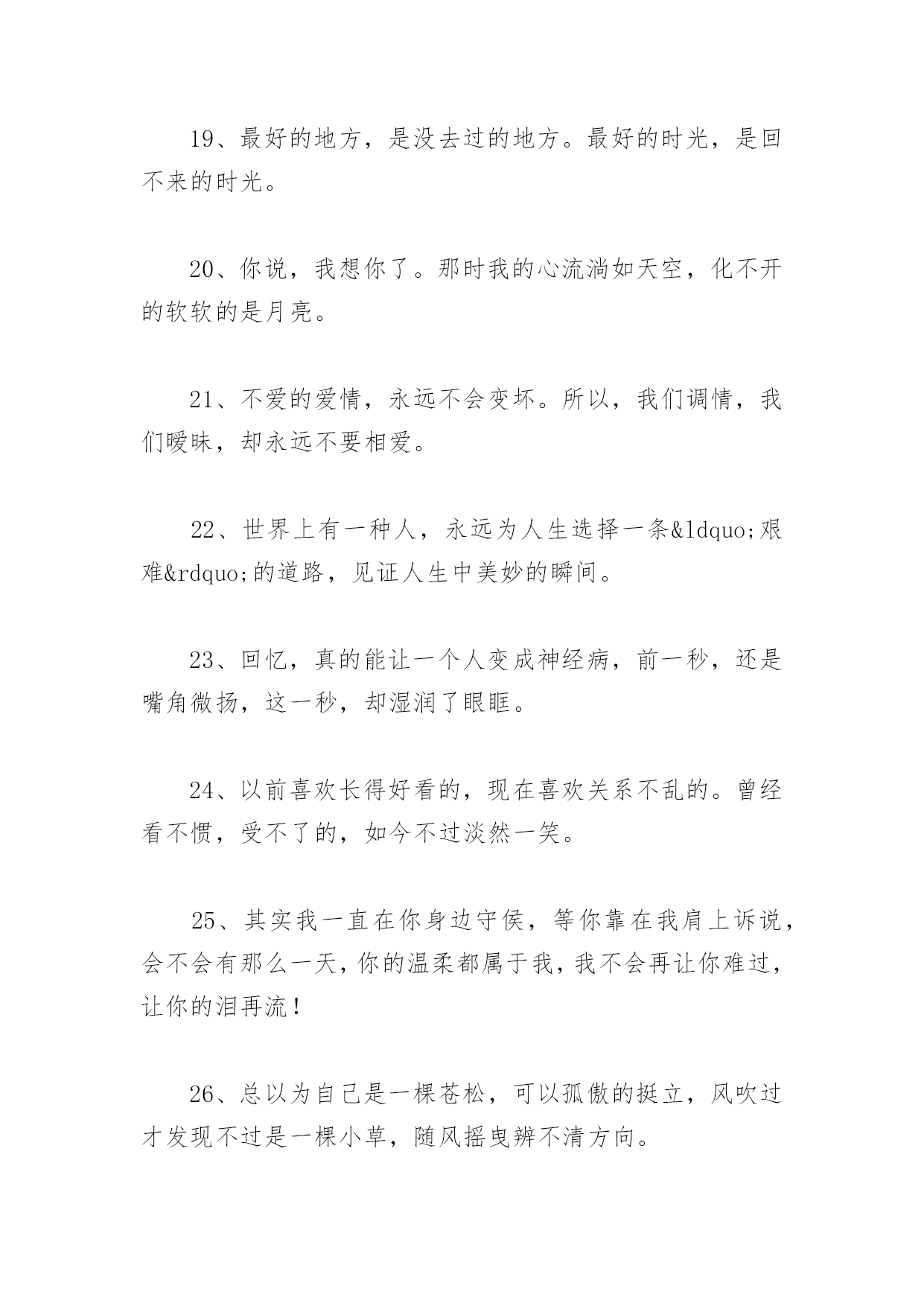 19、最好的地方，是没去过的地方。最好的时光，是回不来的时光。

20、你说，我想你了。那时我的心流淌如天空，化不开的软软的是月亮。

21、不爱的爱情，永远不会变坏。所以，我们调情，我们暧昧，却永远不要相爱。

22、世界上有一种人，永远为人生选择一条&ldquo;艰难&rdquo;的道路，见证人生中美妙的瞬间。

23、回忆，真的能让一个人变成神经病，前一秒，还是嘴角微扬，这一秒，却湿润了眼眶。

24、以前喜欢长得好看的，现在喜欢关系不乱的。曾经看不惯，受不了的，如今不过淡然一笑。

25、其实我一直在你身边守侯，等你靠在我肩上诉说，会不会有那么一天，你的温柔都属于我，我不会再让你难过，让你的泪再流！

26、总以为自己是一棵苍松，可以孤傲的挺立，风吹过才发现不过是一棵小草，随风摇曳辨不清方向。